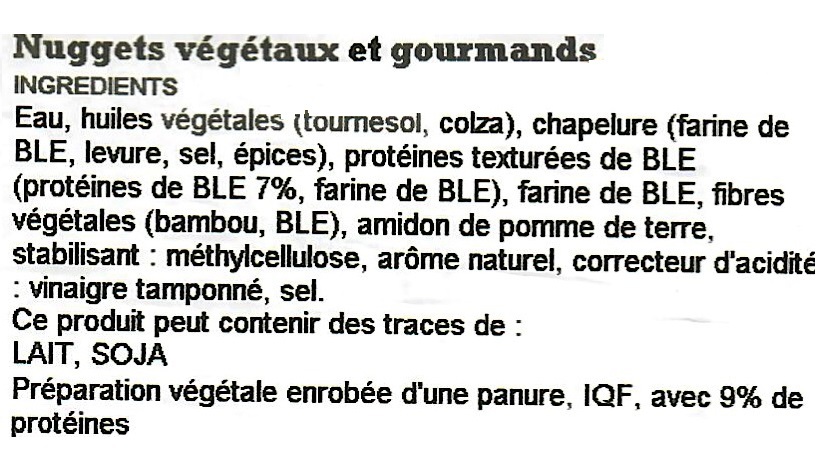 Nuggets végétaux et gourmands
INGREDIENTS

Eau, huiles végétales (tournesol, colza), chapelure (farine de BLE, levure, sel, épices), protéines texturées de BLE (protéines de BLE 7%, farine de BLE), farine de BLE, fibres végétales (bambou, BLE), amidon de pomme de terre, stabilisant : méthylcellulose, arôme naturel, correcteur d'acidité : vinaigre tamponné, sel.

Ce produit peut contenir des traces de :
LAIT, SOJA

Préparation végétale enrobée d'une panure, IQF, avec 9% de protéines